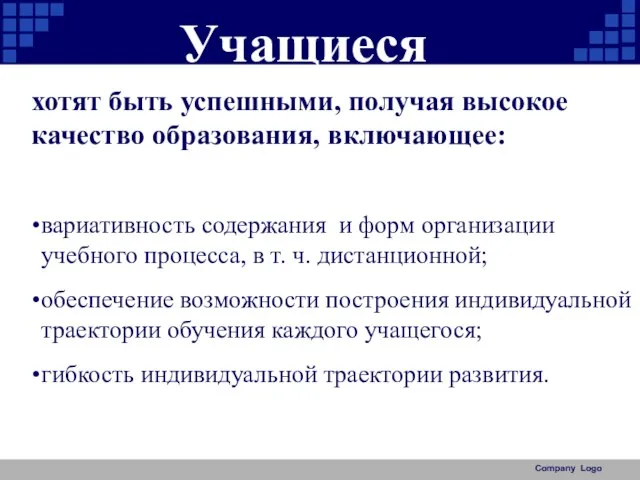 Учащиеся

хотят быть успешными, получая высокое качество образования, включающее:

•вариативность содержания  и форм организации учебного процесса, в т. ч. дистанционной;

•обеспечение возможности построения индивидуальной траектории обучения каждого учащегося;

•гибкость индивидуальной траектории развития.

Company Logo